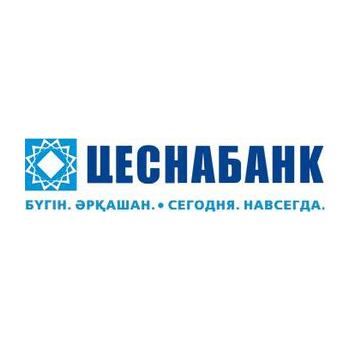 ЦЕСНАБАНК

БҮГІН. ӘРҚАШАН. • СЕГОДНЯ. НАВСЕГДА.